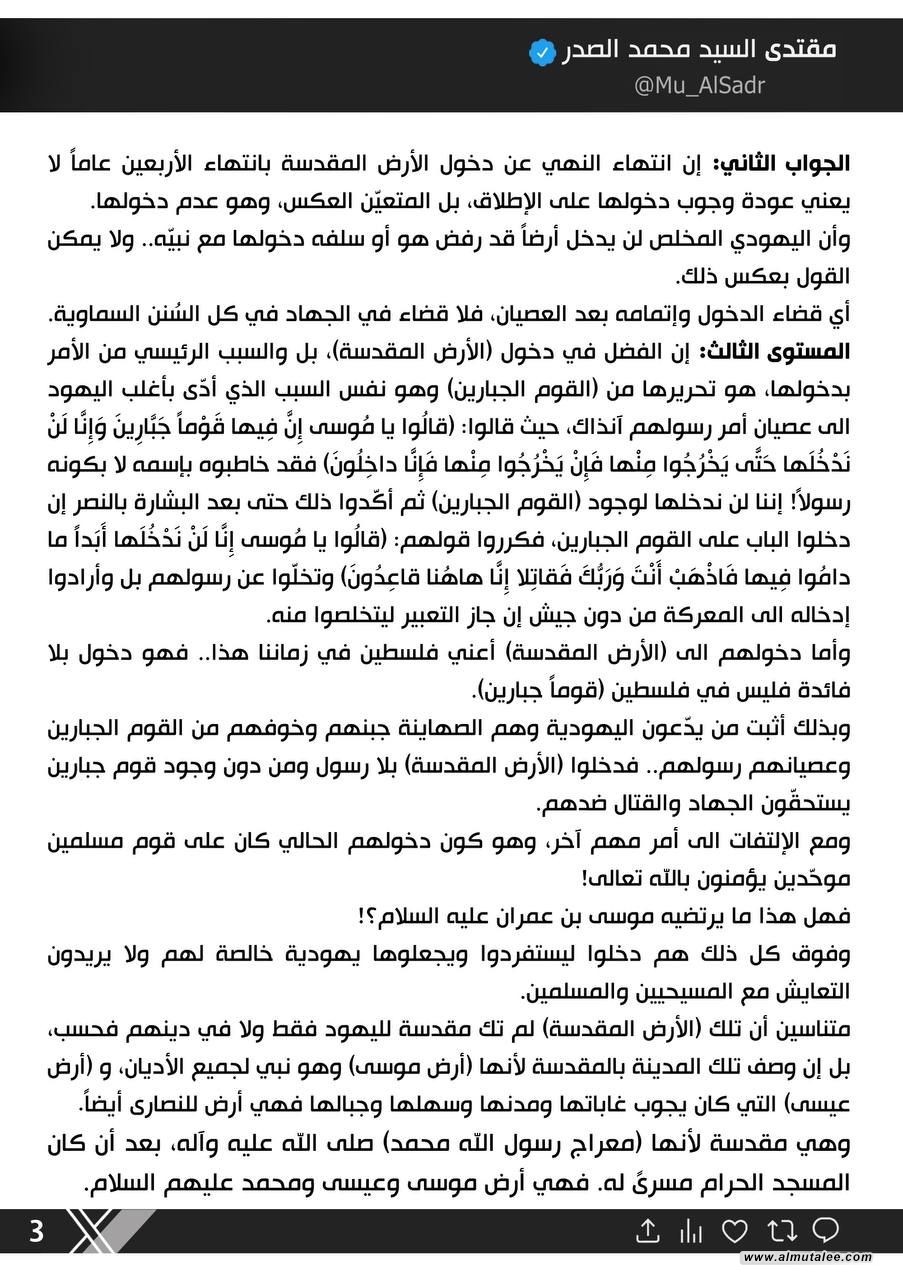 مقتدى السيد محمد الصدر
@Mu_AlSadr

الجواب الثاني: إن انتهاء النهي عن دخول الأرض المقدسة بانتهاء الأربعين عاماً لا يعني عودة وجوب دخولها على الإطلاق، بل المتعيّن العكس، وهو عدم دخولها.
وأن اليهودي المخلص لن يدخل أرضاً قد رفض هو أو سلفه دخولها مع نبيّه.. ولا يمكن القول بعكس ذلك.
أي قضاء الدخول وإتمامه بعد العصيان، فلا قضاء في الجهاد في كل السُنن السماوية.
المستوى الثالث: إن الفضل في دخول (الأرض المقدسة)، بل والسبب الرئيسي من الأمر بدخولها، هو تحريرها من (القوم الجبارين) وهو نفس السبب الذي أدّى بأغلب اليهود الى عصيان أمر رسولهم آنذاك، حيث قالوا: (قالُوا يا مُوسى إِنَّ فِيها قَوْماً جَبَّارِينَ وَإِنَّا لَنْ نَدْخُلَها حَتَّى يَخْرُجُوا مِنْها فَإِنْ يَخْرُجُوا مِنْها فَإِنَّا داخِلُونَ) فقد خاطبوه بإسمه لا بكونه رسولاً! إننا لن ندخلها لوجود (القوم الجبارين) ثم أكّدوا ذلك حتى بعد البشارة بالنصر إن دخلوا الباب على القوم الجبارين، فكرروا قولهم: (قالُوا يا مُوسى إِنَّا لَنْ نَدْخُلَها أَبَداً ما دامُوا فِيها فَاذْهَبْ أَنْتَ وَرَبُّكَ فَقاتِلا إِنَّا هاهُنا قاعِدُونَ) وتخلّوا عن رسولهم بل وأرادوا إدخاله الى المعركة من دون جيش إن جاز التعبير ليتخلصوا منه.
وأما دخولهم الى (الأرض المقدسة) أعني فلسطين في زماننا هذا.. فهو دخول بلا فائدة فليس في فلسطين (قوماً جبارين).
وبذلك أثبت من يدّعون اليهودية وهم الصهاينة جبنهم وخوفهم من القوم الجبارين وعصيانهم رسولهم.. فدخلوا (الأرض المقدسة) بلا رسول ومن دون وجود قوم جبارين يستحقّون الجهاد والقتال ضدهم.
ومع الإلتفات الى أمر مهم آخر، وهو كون دخولهم الحالي كان على قوم مسلمين موحّدين يؤمنون بالله تعالى!
فهل هذا ما يرتضيه موسى بن عمران عليه السلام؟!
وفوق كل ذلك هم دخلوا ليستفردوا ويجعلوها يهودية خالصة لهم ولا يريدون التعايش مع المسيحيين والمسلمين.
متناسين أن تلك (الأرض المقدسة) لم تك مقدسة لليهود فقط ولا في دينهم فحسب، بل إن وصف تلك المدينة بالمقدسة لأنها (أرض موسى) وهو نبي لجميع الأديان، و (أرض عيسى) التي كان يجوب غاباتها ومدنها وسهلها وجبالها فهي أرض للنصارى أيضاً.
وهي مقدسة لأنها (معراج رسول الله محمد) صلى الله عليه وآله، بعد أن كان المسجد الحرام مسرىً له. فهي أرض موسى وعيسى ومحمد عليهم السلام.

3
www.almutalee.com